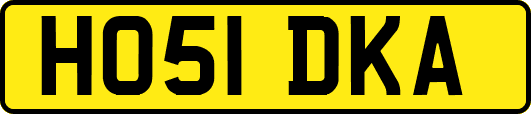 HO51 DKA